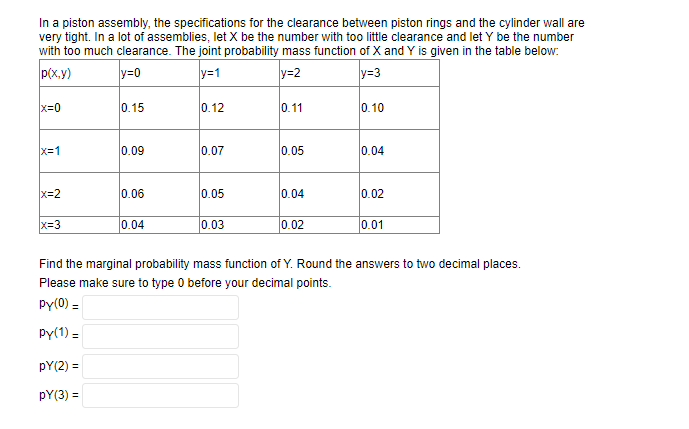 In a piston assembly, the specifications for the clearance between piston rings and the cylinder wall are very tight. In a lot of assemblies, let X be the number with too little clearance and let Y be the number with too much clearance. The joint probability mass function of X and Y is given in the table below:

| p(x,y) | y=0 | y=1 | y=2 | y=3 |
|---|---|---|---|---|
| x=0 | 0.15 | 0.12 | 0.11 | 0.10 |
| x=1 | 0.09 | 0.07 | 0.05 | 0.04 |
| x=2 | 0.06 | 0.05 | 0.04 | 0.02 |
| x=3 | 0.04 | 0.03 | 0.02 | 0.01 |

Find the marginal probability mass function of Y. Round the answers to two decimal places.

Please make sure to type 0 before your decimal points.

$p_Y(0)$ =

$p_Y(1)$ =

pY(2) =

pY(3) =